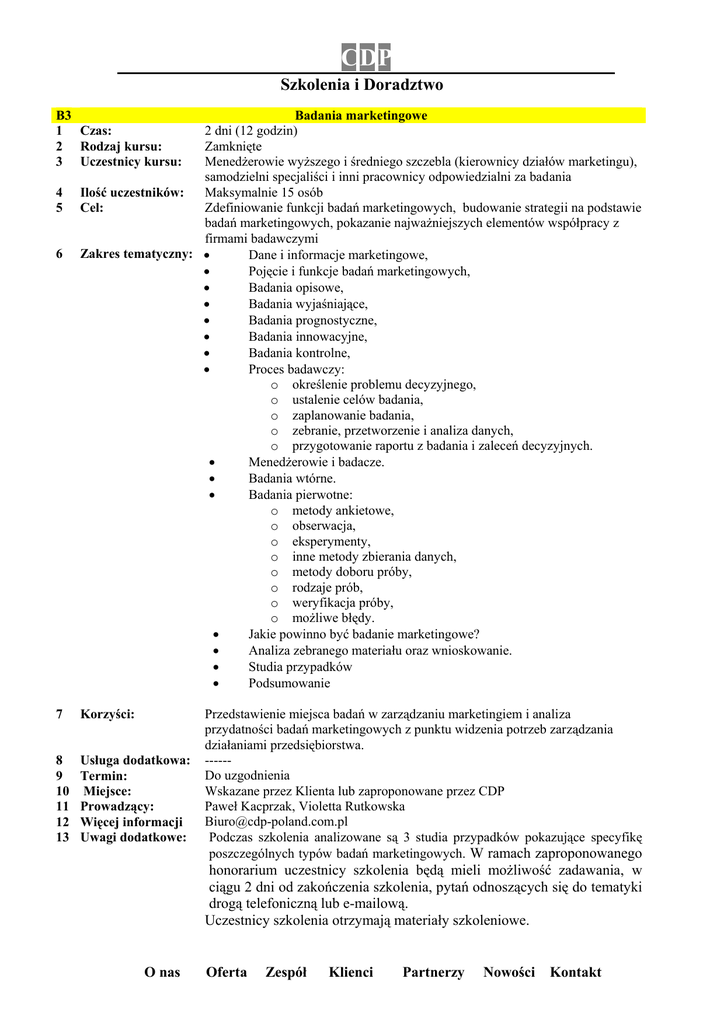 CDP

Szkolenia i Doradztwo

| B3 | | Badania marketingowe |
|---|---|---|
| 1 | Czas: | 2 dni (12 godzin) |
| 2 | Rodzaj kursu: | Zamknięte |
| 3 | Uczestnicy kursu: | Menedżerowie wyższego i średniego szczebla (kierownicy działów marketingu), samodzielni specjaliści i inni pracownicy odpowiedzialni za badania |
| 4 | Ilość uczestników: | Maksymalnie 15 osób |
| 5 | Cel: | Zdefiniowanie funkcji badań marketingowych, budowanie strategii na podstawie badań marketingowych, pokazanie najważniejszych elementów współpracy z firmami badawczymi |
| 6 | Zakres tematyczny: | • Dane i informacje marketingowe, • Pojęcie i funkcje badań marketingowych, • Badania opisowe, • Badania wyjaśniające, • Badania prognostyczne, • Badania innowacyjne, • Badania kontrolne, • Proces badawczy: o określenie problemu decyzyjnego, o ustalenie celów badania, o zaplanowanie badania, o zebranie, przetworzenie i analiza danych, o przygotowanie raportu z badania i zaleceń decyzyjnych. • Menedżerowie i badacze. • Badania wtórne. • Badania pierwotne: o metody ankietowe, o obserwacja, o eksperymenty, o inne metody zbierania danych, o metody doboru próby, o rodzaje prób, o weryfikacja próby, o możliwe błędy. • Jakie powinno być badanie marketingowe? • Analiza zebranego materiału oraz wnioskowanie. • Studia przypadków • Podsumowanie |
| 7 | Korzyści: | Przedstawienie miejsca badań w zarządzaniu marketingiem i analiza przydatności badań marketingowych z punktu widzenia potrzeb zarządzania działaniami przedsiębiorstwa. |
| 8 | Usługa dodatkowa: | ------ |
| 9 | Termin: | Do uzgodnienia |
| 10 | Miejsce: | Wskazane przez Klienta lub zaproponowane przez CDP |
| 11 | Prowadzący: | Paweł Kacprzak, Violetta Rutkowska |
| 12 | Więcej informacji | Biuro@cdp-poland.com.pl |
| 13 | Uwagi dodatkowe: | Podczas szkolenia analizowane są 3 studia przypadków pokazujące specyfikę poszczególnych typów badań marketingowych. W ramach zaproponowanego honorarium uczestnicy szkolenia będą mieli możliwość zadawania, w ciągu 2 dni od zakończenia szkolenia, pytań odnoszących się do tematyki drogą telefoniczną lub e-mailową. Uczestnicy szkolenia otrzymają materiały szkoleniowe. |

O nas Oferta Zespół Klienci Partnerzy Nowości Kontakt